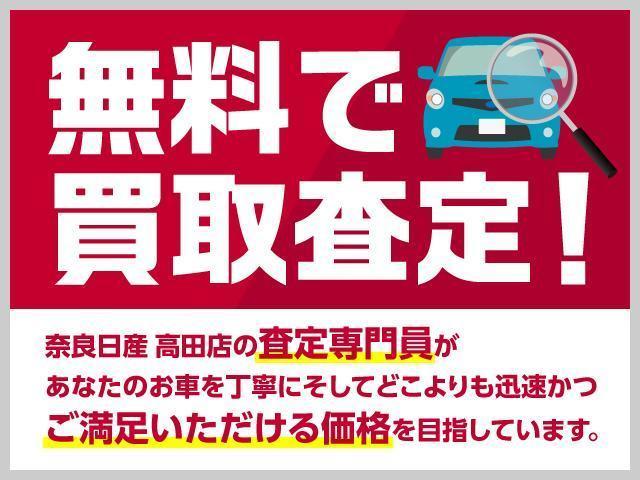 無料で
買取査定！

奈良日産 高田店の査定専門員が
あなたのお車を丁寧にそしてどこよりも迅速かつ
ご満足いただける価格を目指しています。